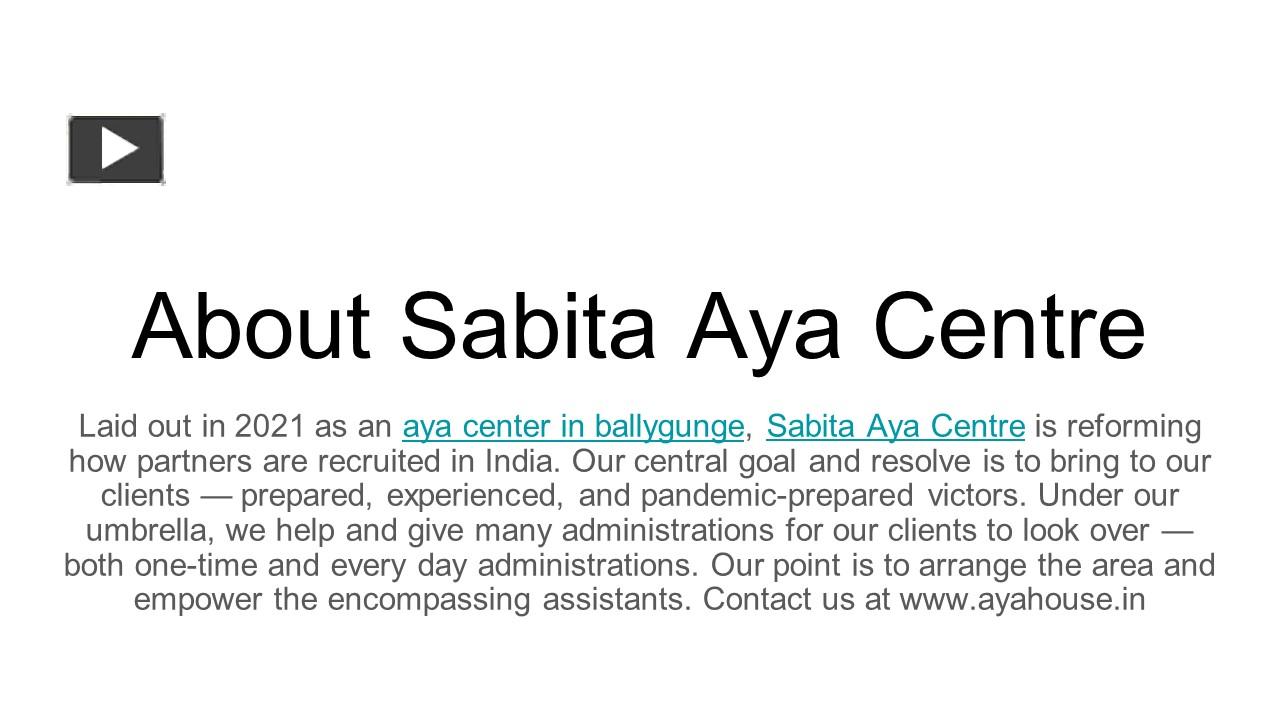 About Sabita Aya Centre

Laid out in 2021 as an aya center in ballygunge, Sabita Aya Centre is reforming how partners are recruited in India. Our central goal and resolve is to bring to our clients — prepared, experienced, and pandemic-prepared victors. Under our umbrella, we help and give many administrations for our clients to look over — both one-time and every day administrations. Our point is to arrange the area and empower the encompassing assistants. Contact us at www.ayahouse.in